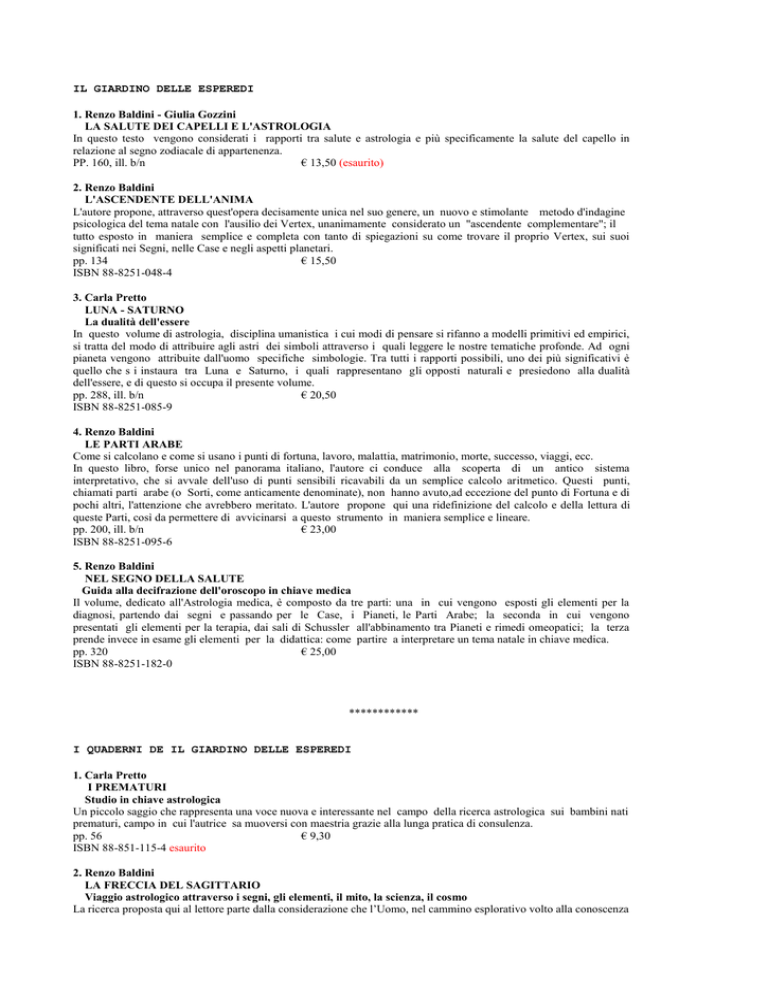 IL GIARDINO DELLE ESPEREDI

1. Renzo Baldini - Giulia Gozzini
LA SALUTE DEI CAPELLI E L'ASTROLOGIA
In questo testo vengono considerati i rapporti tra salute e astrologia e più specificamente la salute del capello in relazione al segno zodiacale di appartenenza.
PP. 160, ill. b/n € 13,50 (esaurito)

2. Renzo Baldini
L'ASCENDENTE DELL'ANIMA
L'autore propone, attraverso quest'opera decisamente unica nel suo genere, un nuovo e stimolante metodo d'indagine psicologica del tema natale con l'ausilio dei Vertex, unanimamente considerato un "ascendente complementare"; il tutto esposto in maniera semplice e completa con tanto di spiegazioni su come trovare il proprio Vertex, sui suoi significati nei Segni, nelle Case e negli aspetti planetari.
pp. 134 € 15,50
ISBN 88-8251-048-4

3. Carla Pretto
LUNA - SATURNO
La dualità dell'essere
In questo volume di astrologia, disciplina umanistica i cui modi di pensare si rifanno a modelli primitivi ed empirici, si tratta del modo di attribuire agli astri dei simboli attraverso i quali leggere le nostre tematiche profonde. Ad ogni pianeta vengono attribuite dall'uomo specifiche simbologie. Tra tutti i rapporti possibili, uno dei più significativi è quello che s i instaura tra Luna e Saturno, i quali rappresentano gli opposti naturali e presiedono alla dualità dell'essere, e di questo si occupa il presente volume.
pp. 288, ill. b/n € 20,50
ISBN 88-8251-085-9

4. Renzo Baldini
LE PARTI ARABE
Come si calcolano e come si usano i punti di fortuna, lavoro, malattia, matrimonio, morte, successo, viaggi, ecc.
In questo libro, forse unico nel panorama italiano, l'autore ci conduce alla scoperta di un antico sistema interpretativo, che si avvale dell'uso di punti sensibili ricavabili da un semplice calcolo aritmetico. Questi punti, chiamati parti arabe (o Sorti, come anticamente denominate), non hanno avuto,ad eccezione del punto di Fortuna e di pochi altri, l'attenzione che avrebbero meritato. L'autore propone qui una ridefinizione del calcolo e della lettura di queste Parti, così da permettere di avvicinarsi a questo strumento in maniera semplice e lineare.
pp. 200, ill. b/n € 23,00
ISBN 88-8251-095-6

5. Renzo Baldini
NEL SEGNO DELLA SALUTE
Guida alla decifrazione dell'oroscopo in chiave medica
Il volume, dedicato all'Astrologia medica, è composto da tre parti: una in cui vengono esposti gli elementi per la diagnosi, partendo dai segni e passando per le Case, i Pianeti, le Parti Arabe; la seconda in cui vengono presentati gli elementi per la terapia, dai sali di Schussler all'abbinamento tra Pianeti e rimedi omeopatici; la terza prende invece in esame gli elementi per la didattica: come partire a interpretare un tema natale in chiave medica.
pp. 320 € 25,00
ISBN 88-8251-182-0

************

I QUADERNI DE IL GIARDINO DELLE ESPEREDI

1. Carla Pretto
I PREMATURI
Studio in chiave astrologica
Un piccolo saggio che rappresenta una voce nuova e interessante nel campo della ricerca astrologica sui bambini nati prematuri, campo in cui l'autrice sa muoversi con maestria grazie alla lunga pratica di consulenza.
pp. 56 € 9,30
ISBN 88-851-115-4 esaurito

2. Renzo Baldini
LA FRECCIA DEL SAGITTARIO
Viaggio astrologico attraverso i segni, gli elementi, il mito, la scienza, il cosmo
La ricerca proposta qui al lettore parte dalla considerazione che l'Uomo, nel cammino esplorativo volto alla conoscenza